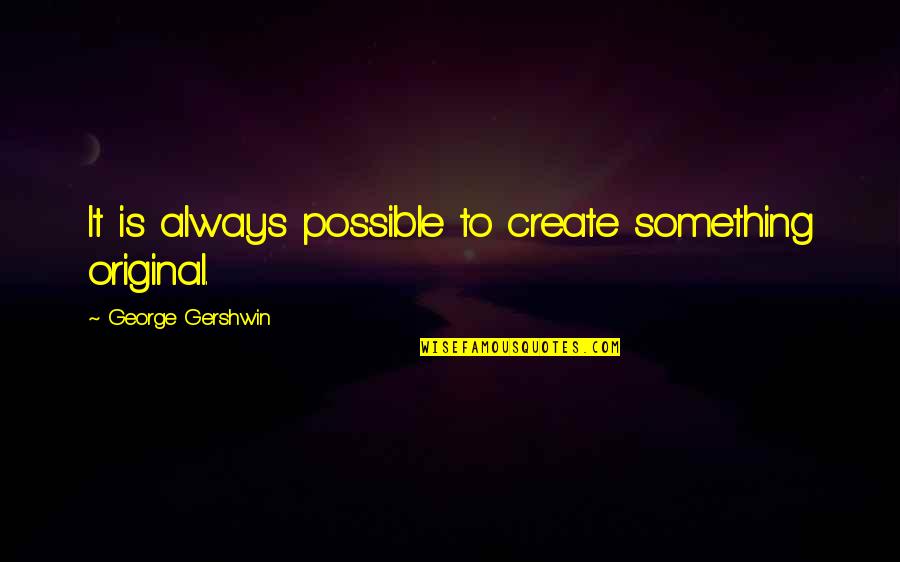 It is always possible to create something original.

~ George Gershwin

WISEFAMOUSQUOTES.COM